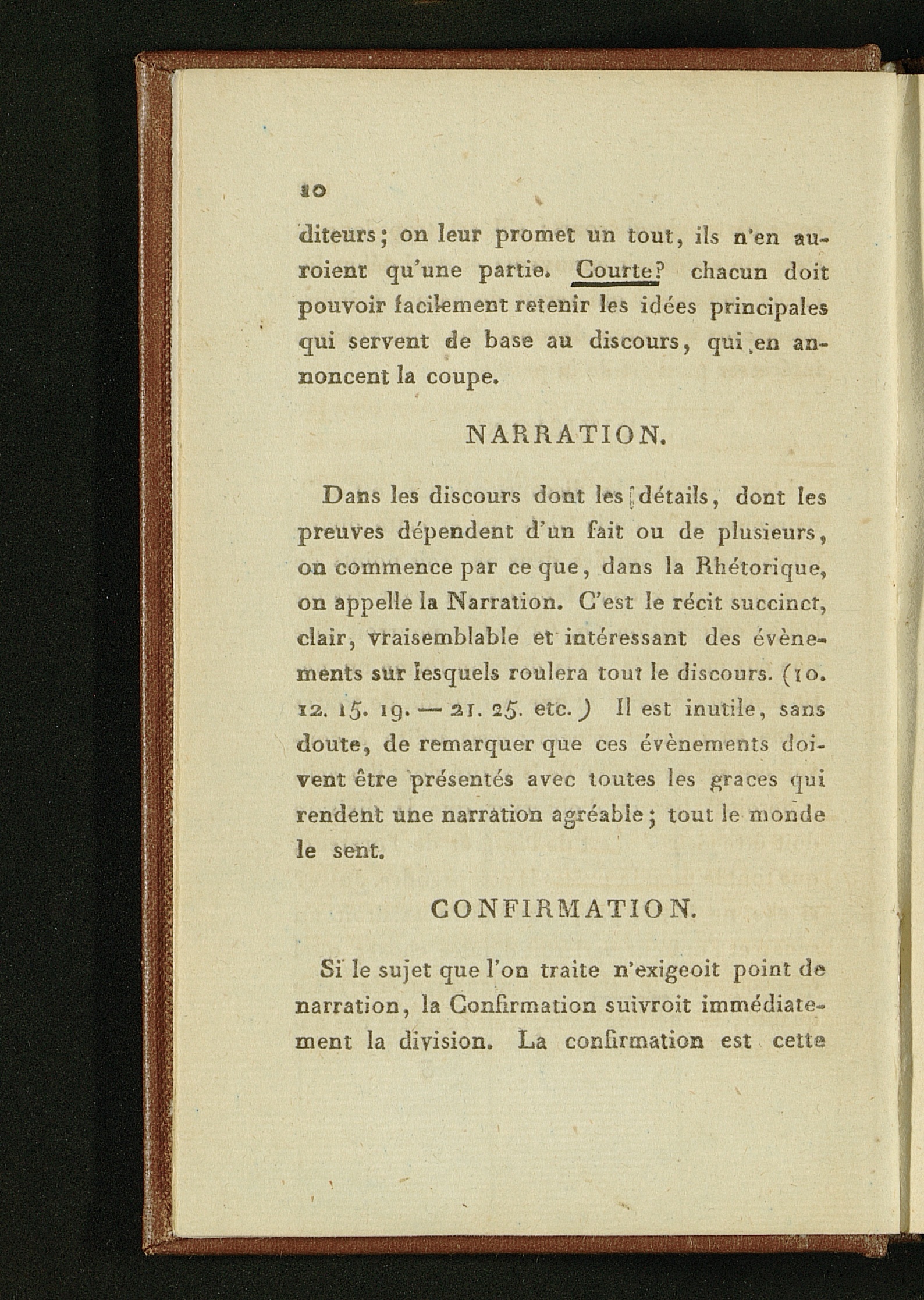 10

diteurs; on leur promet un tout, ils n'en auroient qu'une partie. Courte? chacun doit pouvoir facilement retenir les idées principales qui servent de base au discours, qui en annoncent la coupe.

NARRATION.

Dans les discours dont les détails, dont les preuves dépendent d'un fait ou de plusieurs, on commence par ce que, dans la Rhétorique, on appelle la Narration. C'est le récit succinct, clair, vraisemblable et intéressant des évènements sur lesquels roulera tout le discours. (10. 12. 15. 19. — 21. 25. etc.) Il est inutile, sans doute, de remarquer que ces évènements doivent être présentés avec toutes les graces qui rendent une narration agréable; tout le monde le sent.

CONFIRMATION.

Si le sujet que l'on traite n'exigeoit point de narration, la Confirmation suivroit immédiatement la division. La confirmation est cette